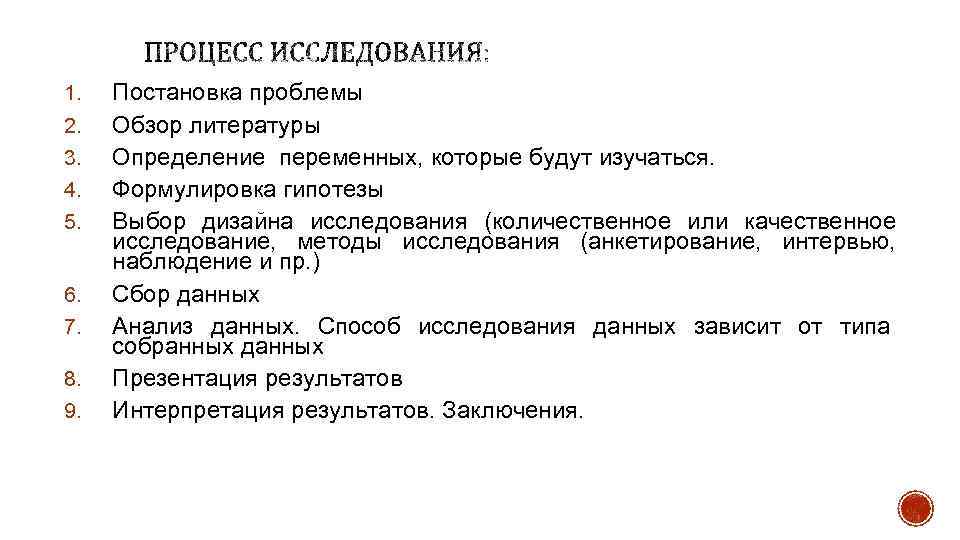 ПРОЦЕСС ИССЛЕДОВАНИЯ:

1. Постановка проблемы
2. Обзор литературы
3. Определение переменных, которые будут изучаться.
4. Формулировка гипотезы
5. Выбор дизайна исследования (количественное или качественное исследование, методы исследования (анкетирование, интервью, наблюдение и пр.)
6. Сбор данных
7. Анализ данных. Способ исследования данных зависит от типа собранных данных
8. Презентация результатов
9. Интерпретация результатов. Заключения.